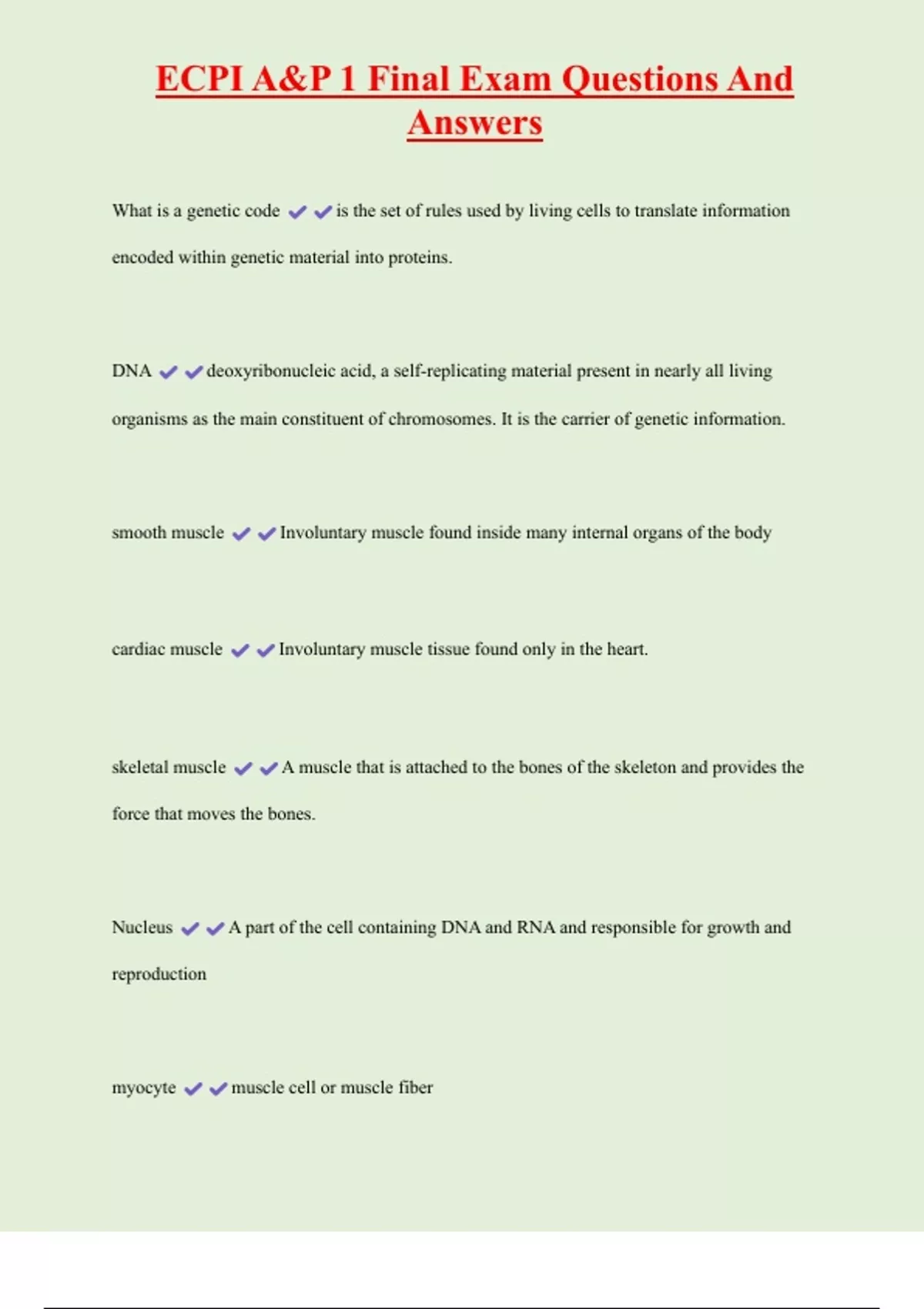 ECPI A&P 1 Final Exam Questions And Answers

What is a genetic code ✔✔is the set of rules used by living cells to translate information encoded within genetic material into proteins.

DNA ✔✔deoxyribonucleic acid, a self-replicating material present in nearly all living organisms as the main constituent of chromosomes. It is the carrier of genetic information.

smooth muscle ✔✔Involuntary muscle found inside many internal organs of the body

cardiac muscle ✔✔Involuntary muscle tissue found only in the heart.

skeletal muscle ✔✔A muscle that is attached to the bones of the skeleton and provides the force that moves the bones.

Nucleus ✔✔A part of the cell containing DNA and RNA and responsible for growth and reproduction

myocyte ✔✔muscle cell or muscle fiber